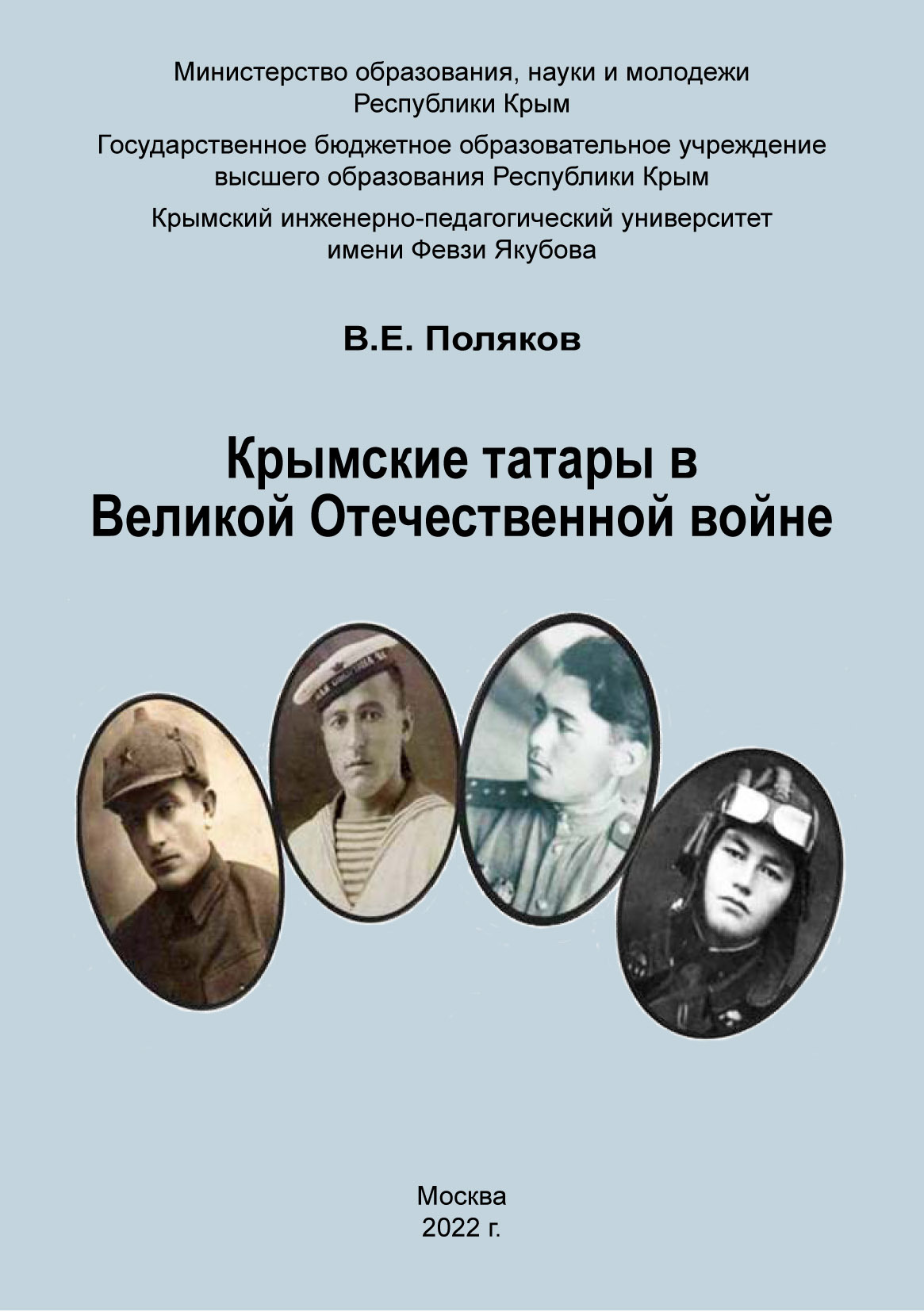 Министерство образования, науки и молодежи Республики Крым

Государственное бюджетное образовательное учреждение высшего образования Республики Крым

Крымский инженерно-педагогический университет имени Февзи Якубова

В.Е. Поляков

Крымские татары в Великой Отечественной войне

Москва
2022 г.